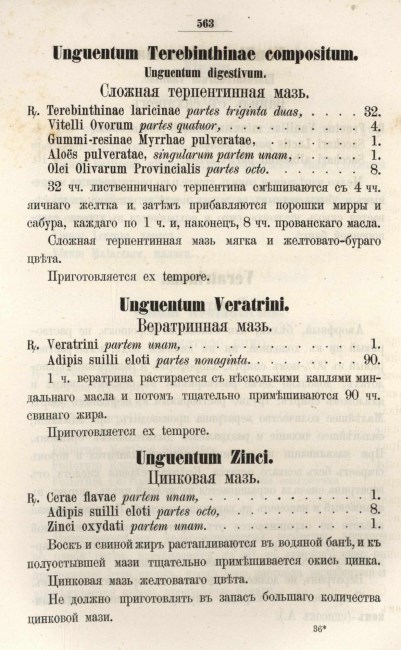 563

Unguentum Terebinthinae compositum.

Unguentum digestivum.

Сложная терпентинная мазь.

℞. Terebinthinae laricinae partes triginta duas, 32.
Vitelli Ovorum partes quatuor, 4.
Gummi-resinae Myrrhae pulveratae, 1.
Aloës pulveratae, singularum partem unam, 1.
Olei Olivarum Provincialis partes octo. 8.

32 чч. лиственничнаго терпентина смѣшиваются съ 4 чч. яичнаго желтка и затѣмъ прибавляются порошки мирры и сабура, каждаго по 1 ч. и, наконецъ, 8 чч. прованскаго масла.

Сложная терпентинная мазь мягка и желтовато-бураго цвѣта.

Приготовляется ex tempore.

Unguentum Veratrini.

Вератринная мазь.

℞. Veratrini partem unam, 1.
Adipis suilli eloti partes nonaginta. 90.

1 ч. вератрина растирается съ нѣсколькими каплями миндальнаго масла и потомъ тщательно примѣшиваются 90 чч. свинаго жира.

Приготовляется ex tempore.

Unguentum Zinci.

Цинковая мазь.

℞. Cerae flavae partem unam, 1.
Adipis suilli eloti partes octo, 8.
Zinci oxydati partem unam. 1.

Воскъ и свиной жиръ растапливаются въ водяной банѣ, и къ полуостывшей мази тщательно примѣшивается окись цинка.

Цинковая мазь желтоватаго цвѣта.

Не должно приготовлять въ запасъ большаго количества цинковой мази.

36*